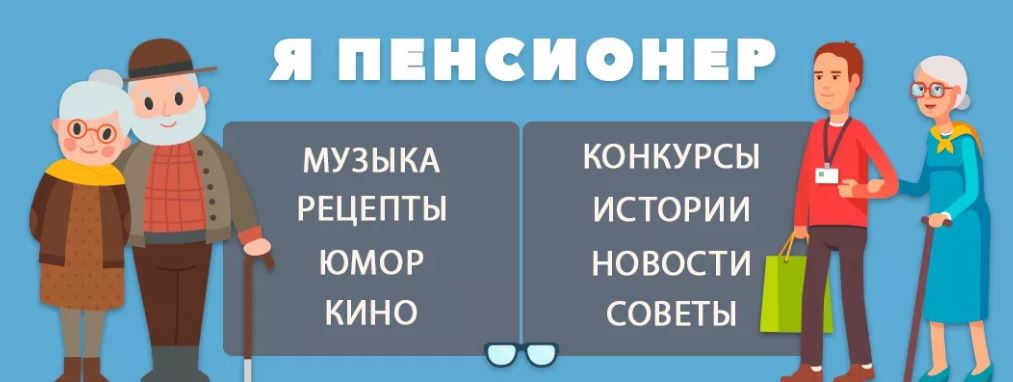 Я ПЕНСИОНЕР

МУЗЫКА
РЕЦЕПТЫ
ЮМОР
КИНО

КОНКУРСЫ
ИСТОРИИ
НОВОСТИ
СОВЕТЫ